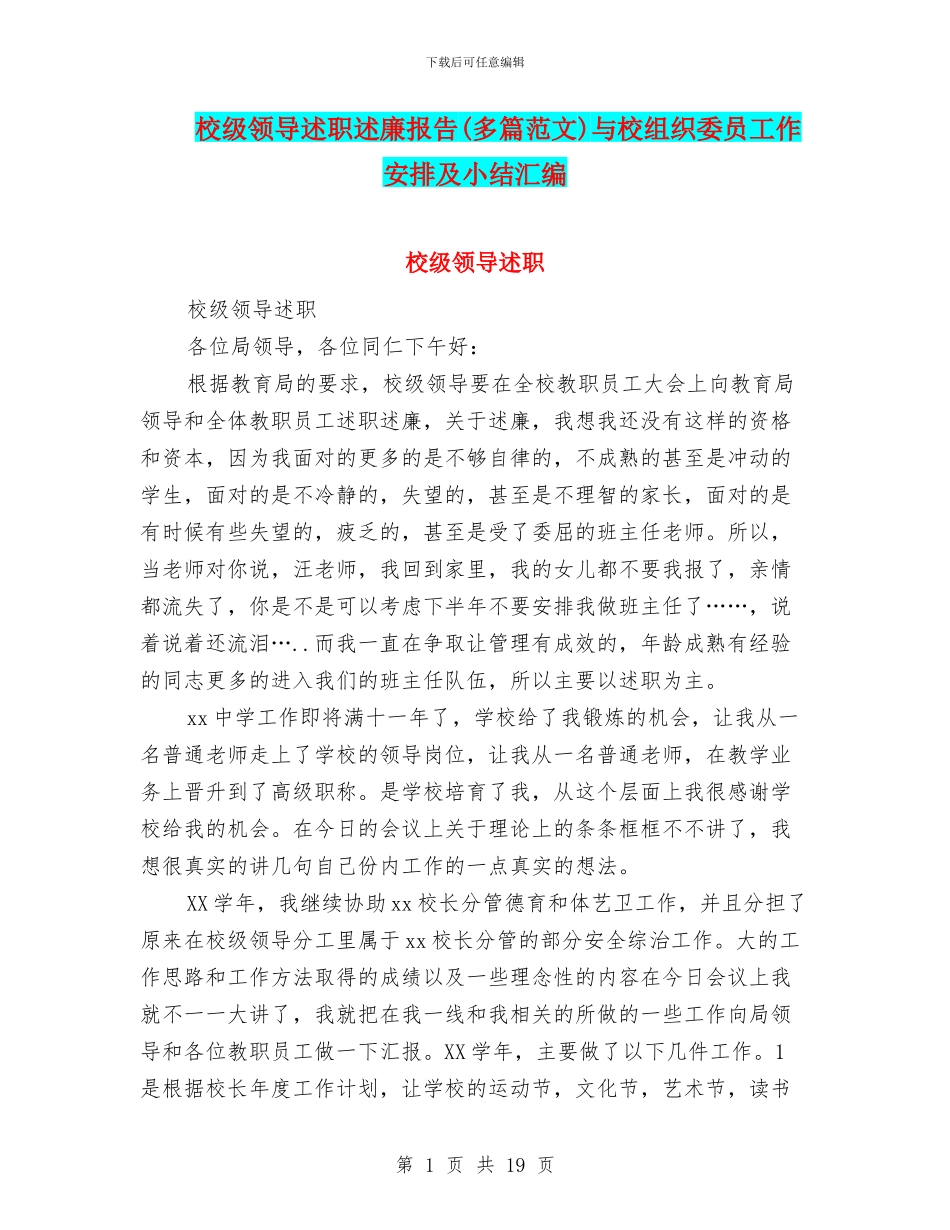 下载后可任意编辑

校级领导述职述廉报告(多篇范文)与校组织委员工作安排及小结汇编

校级领导述职

校级领导述职

各位局领导，各位同仁下午好：

根据教育局的要求，校级领导要在全校教职员工大会上向教育局领导和全体教职员工述职述廉，关于述廉，我想我还没有这样的资格和资本，因为我面对的更多的是不够自律的，不成熟的甚至是冲动的学生，面对的是不冷静的，失望的，甚至是不理智的家长，面对的是有时候有些失望的，疲乏的，甚至是受了委屈的班主任老师。所以，当老师对你说，汪老师，我回到家里，我的女儿都不要我报了，亲情都流失了，你是不是可以考虑下半年不要安排我做班主任了……，说着说着还流泪…..而我一直在争取让管理有成效的，年龄成熟有经验的同志更多的进入我们的班主任队伍，所以主要以述职为主。

xx 中学工作即将满十一年了，学校给了我锻炼的机会，让我从一名普通老师走上了学校的领导岗位，让我从一名普通老师，在教学业务上晋升到了高级职称。是学校培育了我，从这个层面上我很感谢学校给我的机会。在今日的会议上关于理论上的条条框框不不讲了，我想很真实的讲几句自己份内工作的一点真实的想法。

XX 学年，我继续协助 xx 校长分管德育和体艺卫工作，并且分担了原来在校级领导分工里属于 xx 校长分管的部分安全综治工作。大的工作思路和工作方法取得的成绩以及一些理念性的内容在今日会议上我就不一一大讲了，我就把在我一线和我相关的所做的一些工作向局领导和各位教职员工做一下汇报。XX 学年，主要做了以下几件工作。1 是根据校长年度工作计划，让学校的运动节，文化节，艺术节，读书

第 1 页 共 19 页